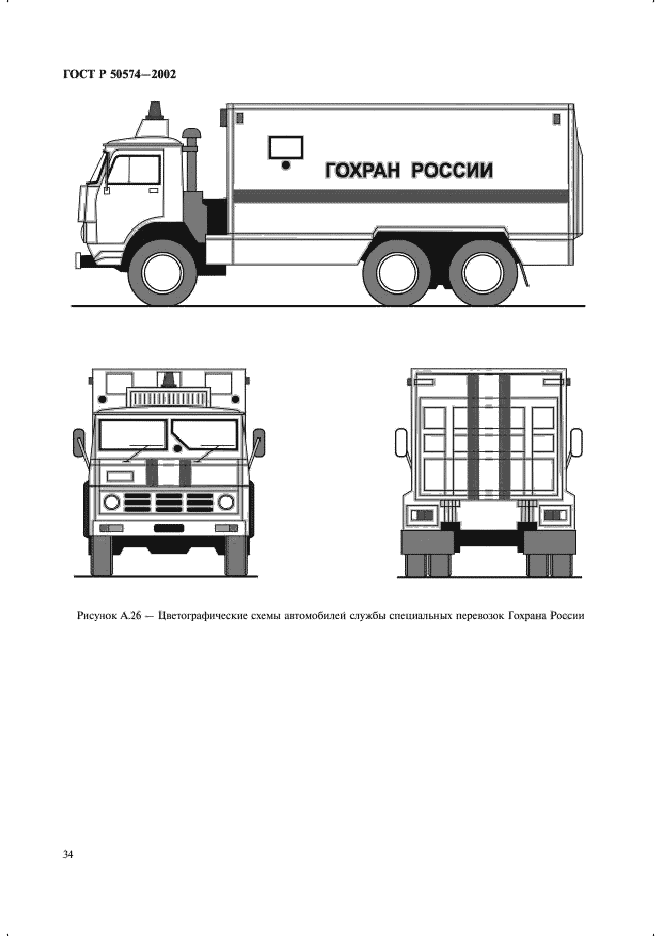 ГОСТ Р 50574—2002

ГОХРАН РОССИИ

Рисунок А.26 — Цветографические схемы автомобилей службы специальных перевозок Гохрана России

34